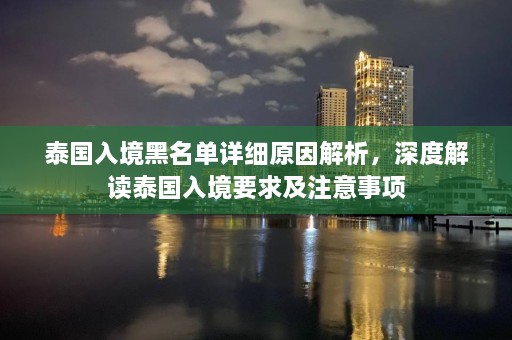 泰国入境黑名单详细原因解析，深度解读泰国入境要求及注意事项